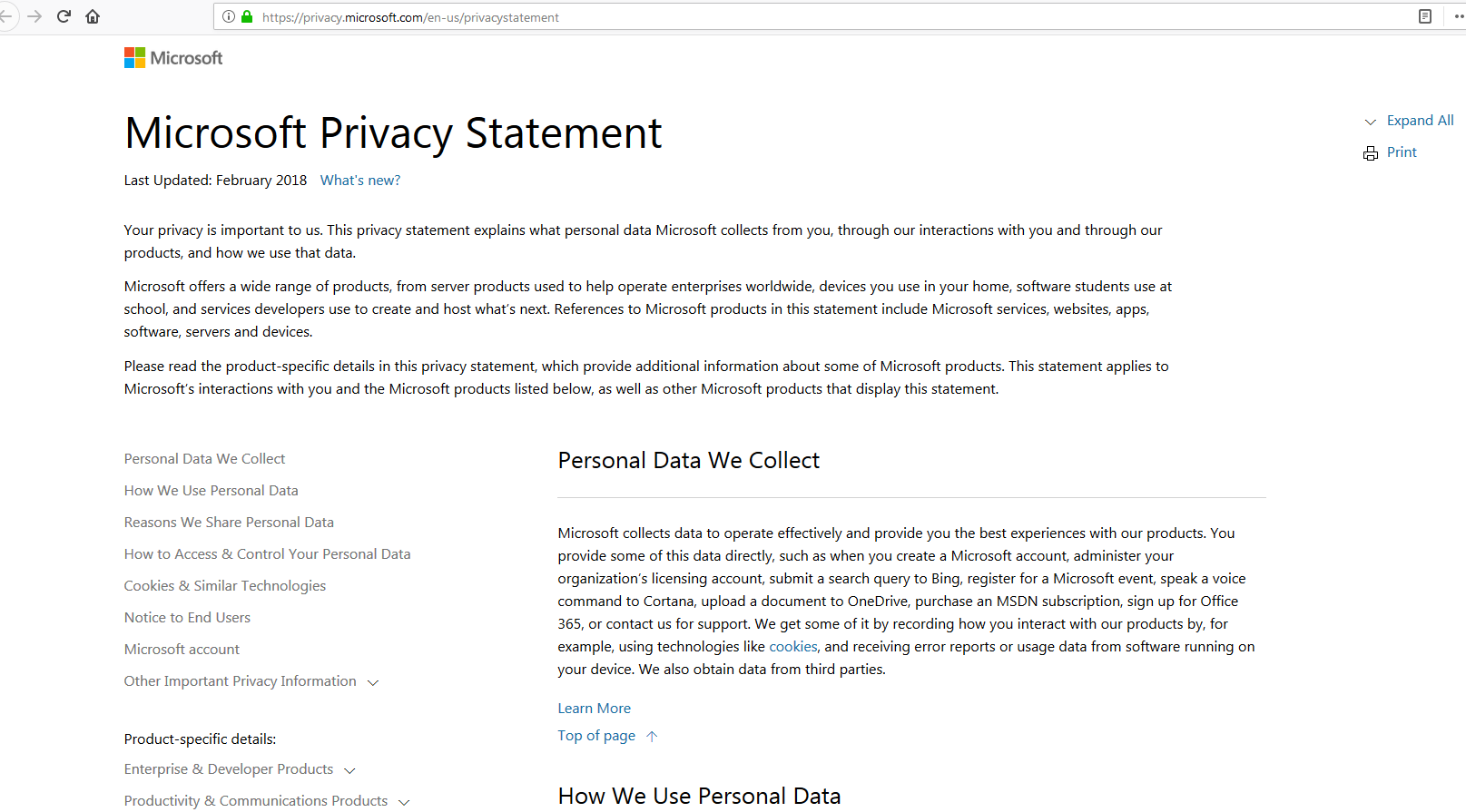 https://privacy.microsoft.com/en-us/privacystatement

Microsoft

Microsoft Privacy Statement

Expand All

Print

Last Updated: February 2018 What's new?

Your privacy is important to us. This privacy statement explains what personal data Microsoft collects from you, through our interactions with you and through our products, and how we use that data.

Microsoft offers a wide range of products, from server products used to help operate enterprises worldwide, devices you use in your home, software students use at school, and services developers use to create and host what's next. References to Microsoft products in this statement include Microsoft services, websites, apps, software, servers and devices.

Please read the product-specific details in this privacy statement, which provide additional information about some of Microsoft products. This statement applies to Microsoft's interactions with you and the Microsoft products listed below, as well as other Microsoft products that display this statement.

Personal Data We Collect

How We Use Personal Data

Reasons We Share Personal Data

How to Access & Control Your Personal Data

Cookies & Similar Technologies

Notice to End Users

Microsoft account

Other Important Privacy Information

Product-specific details:

Enterprise & Developer Products

Productivity & Communications Products

Personal Data We Collect

Microsoft collects data to operate effectively and provide you the best experiences with our products. You provide some of this data directly, such as when you create a Microsoft account, administer your organization's licensing account, submit a search query to Bing, register for a Microsoft event, speak a voice command to Cortana, upload a document to OneDrive, purchase an MSDN subscription, sign up for Office 365, or contact us for support. We get some of it by recording how you interact with our products by, for example, using technologies like cookies, and receiving error reports or usage data from software running on your device. We also obtain data from third parties.

Learn More

Top of page

How We Use Personal Data